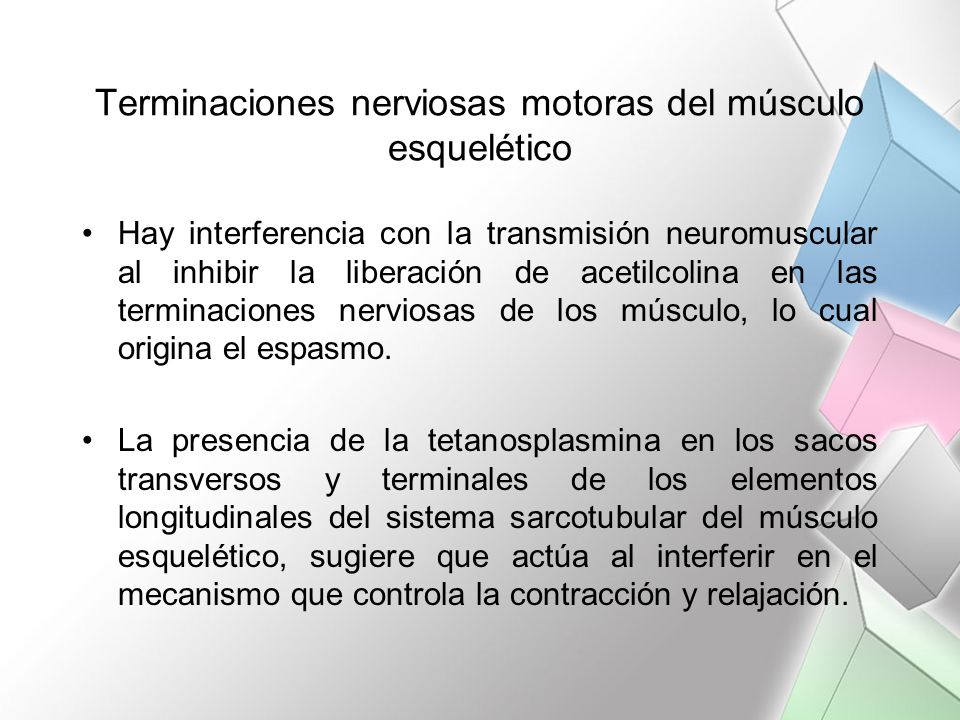 Terminaciones nerviosas motoras del músculo esquelético

• Hay interferencia con la transmisión neuromuscular al inhibir la liberación de acetilcolina en las terminaciones nerviosas de los músculo, lo cual origina el espasmo.

• La presencia de la tetanosplasmina en los sacos transversos y terminales de los elementos longitudinales del sistema sarcotubular del músculo esquelético, sugiere que actúa al interferir en el mecanismo que controla la contracción y relajación.